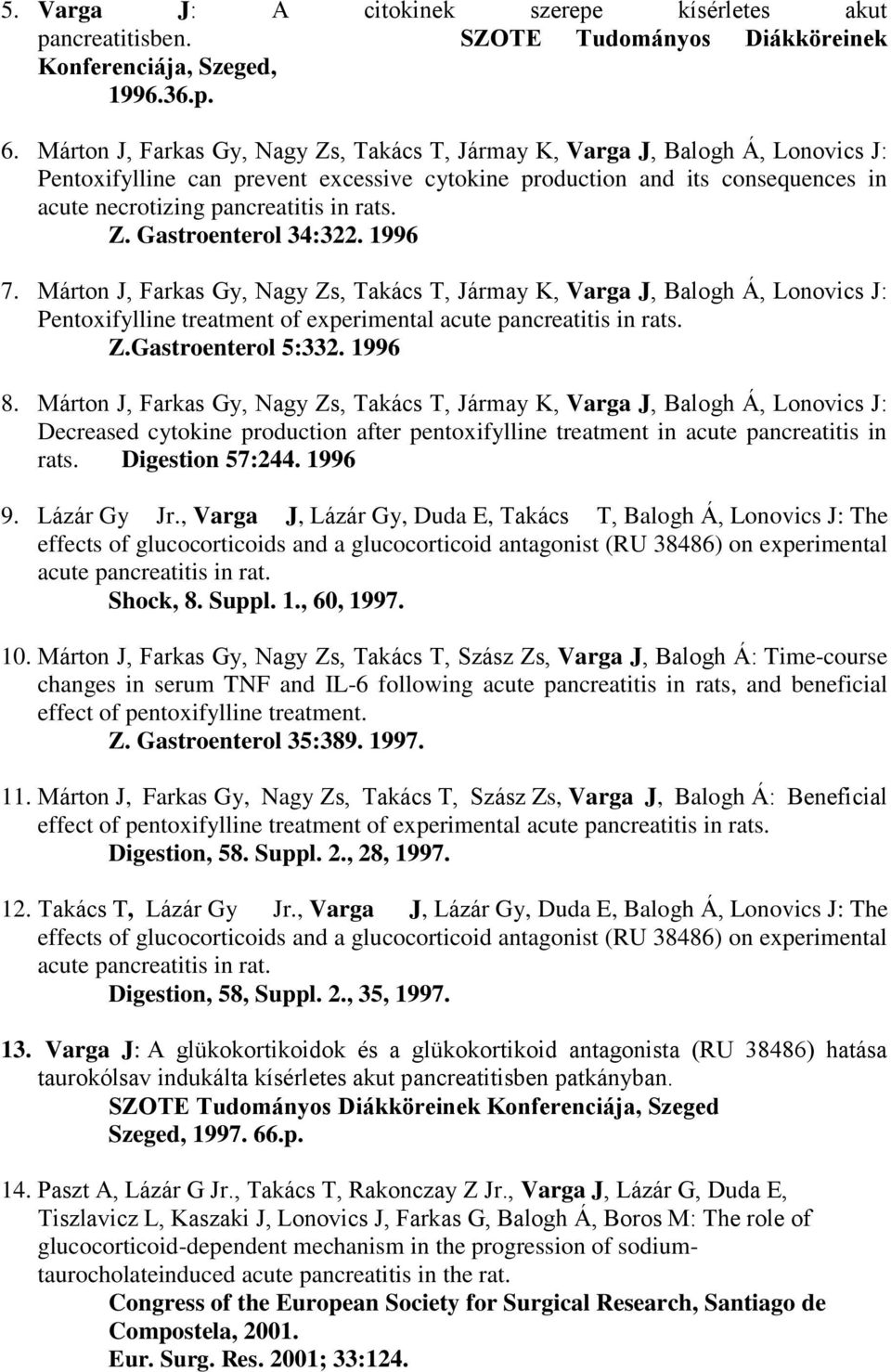 5. Varga J: A citokinek szerepe kísérletes akut pancreatitisben. SZOTE Tudományos Diákköreinek Konferenciája, Szeged, 1996.36.p.

6. Márton J, Farkas Gy, Nagy Zs, Takács T, Jármay K, Varga J, Balogh Á, Lonovics J: Pentoxifylline can prevent excessive cytokine production and its consequences in acute necrotizing pancreatitis in rats. Z. Gastroenterol 34:322. 1996

7. Márton J, Farkas Gy, Nagy Zs, Takács T, Jármay K, Varga J, Balogh Á, Lonovics J: Pentoxifylline treatment of experimental acute pancreatitis in rats. Z.Gastroenterol 5:332. 1996

8. Márton J, Farkas Gy, Nagy Zs, Takács T, Jármay K, Varga J, Balogh Á, Lonovics J: Decreased cytokine production after pentoxifylline treatment in acute pancreatitis in rats. Digestion 57:244. 1996

9. Lázár Gy Jr., Varga J, Lázár Gy, Duda E, Takács T, Balogh Á, Lonovics J: The effects of glucocorticoids and a glucocorticoid antagonist (RU 38486) on experimental acute pancreatitis in rat. Shock, 8. Suppl. 1., 60, 1997.

10. Márton J, Farkas Gy, Nagy Zs, Takács T, Szász Zs, Varga J, Balogh Á: Time-course changes in serum TNF and IL-6 following acute pancreatitis in rats, and beneficial effect of pentoxifylline treatment. Z. Gastroenterol 35:389. 1997.

11. Márton J, Farkas Gy, Nagy Zs, Takács T, Szász Zs, Varga J, Balogh Á: Beneficial effect of pentoxifylline treatment of experimental acute pancreatitis in rats. Digestion, 58. Suppl. 2., 28, 1997.

12. Takács T, Lázár Gy Jr., Varga J, Lázár Gy, Duda E, Balogh Á, Lonovics J: The effects of glucocorticoids and a glucocorticoid antagonist (RU 38486) on experimental acute pancreatitis in rat. Digestion, 58, Suppl. 2., 35, 1997.

13. Varga J: A glükokortikoidok és a glükokortikoid antagonista (RU 38486) hatása taurokólsav indukálta kísérletes akut pancreatitisben patkányban. SZOTE Tudományos Diákköreinek Konferenciája, Szeged Szeged, 1997. 66.p.

14. Paszt A, Lázár G Jr., Takács T, Rakonczay Z Jr., Varga J, Lázár G, Duda E, Tiszlavicz L, Kaszaki J, Lonovics J, Farkas G, Balogh Á, Boros M: The role of glucocorticoid-dependent mechanism in the progression of sodium-taurocholateinduced acute pancreatitis in the rat. Congress of the European Society for Surgical Research, Santiago de Compostela, 2001. Eur. Surg. Res. 2001; 33:124.